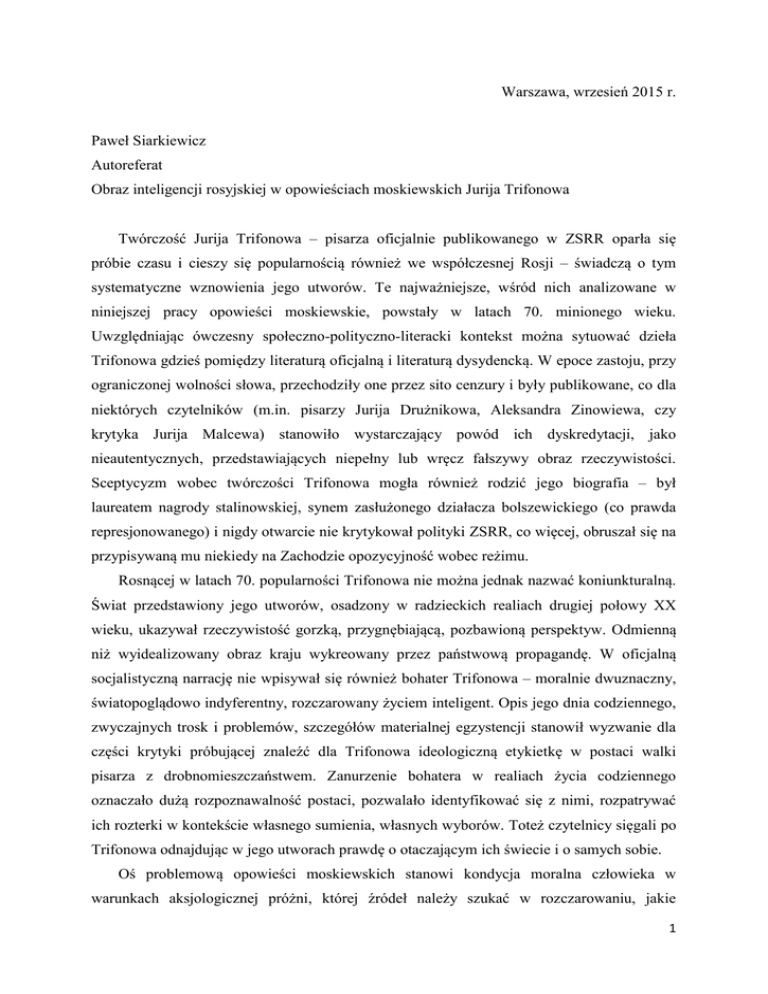 Warszawa, wrzesień 2015 r.

Paweł Siarkiewicz
Autoreferat
Obraz inteligencji rosyjskiej w opowieściach moskiewskich Jurija Trifonowa

Twórczość Jurija Trifonowa – pisarza oficjalnie publikowanego w ZSRR oparła się próbie czasu i cieszy się popularnością również we współczesnej Rosji – świadczą o tym systematyczne wznowienia jego utworów. Te najważniejsze, wśród nich analizowane w niniejszej pracy opowieści moskiewskie, powstały w latach 70. minionego wieku. Uwzględniając ówczesny społeczno-polityczno-literacki kontekst można sytuować dzieła Trifonowa gdzieś pomiędzy literaturą oficjalną i literaturą dysydencką. W epoce zastoju, przy ograniczonej wolności słowa, przechodziły one przez sito cenzury i były publikowane, co dla niektórych czytelników (m.in. pisarzy Jurija Drużnikowa, Aleksandra Zinowiewa, czy krytyka Jurija Malcewa) stanowiło wystarczający powód ich dyskredytacji, jako nieautentycznych, przedstawiających niepełny lub wręcz fałszywy obraz rzeczywistości. Sceptycyzm wobec twórczości Trifonowa mogła również rodzić jego biografia – był laureatem nagrody stalinowskiej, synem zasłużonego działacza bolszewickiego (co prawda represjonowanego) i nigdy otwarcie nie krytykował polityki ZSRR, co więcej, obruszał się na przypisywaną mu niekiedy na Zachodzie opozycyjność wobec reżimu.

Rosnącej w latach 70. popularności Trifonowa nie można jednak nazwać koniunkturalną. Świat przedstawiony jego utworów, osadzony w radzieckich realiach drugiej połowy XX wieku, ukazywał rzeczywistość gorzką, przygnębiającą, pozbawioną perspektyw. Odmienną niż wyidealizowany obraz kraju wykreowany przez państwową propagandę. W oficjalną socjalistyczną narrację nie wpisywał się również bohater Trifonowa – moralnie dwuznaczny, światopoglądowo indyferentny, rozczarowany życiem inteligent. Opis jego dnia codziennego, zwyczajnych trosk i problemów, szczegółów materialnej egzystencji stanowił wyzwanie dla części krytyki próbującej znaleźć dla Trifonowa ideologiczną etykietkę w postaci walki pisarza z drobnomieszczaństwem. Zanurzenie bohatera w realiach życia codziennego oznaczało dużą rozpoznawalność postaci, pozwalało identyfikować się z nimi, rozpatrywać ich rozterki w kontekście własnego sumienia, własnych wyborów. Toteż czytelnicy sięgali po Trifonowa odnajdując w jego utworach prawdę o otaczającym ich świecie i o samych sobie.

Oś problemową opowieści moskiewskich stanowi kondycja moralna człowieka w warunkach aksjologicznej próżni, której źródeł należy szukać w rozczarowaniu, jakie

1